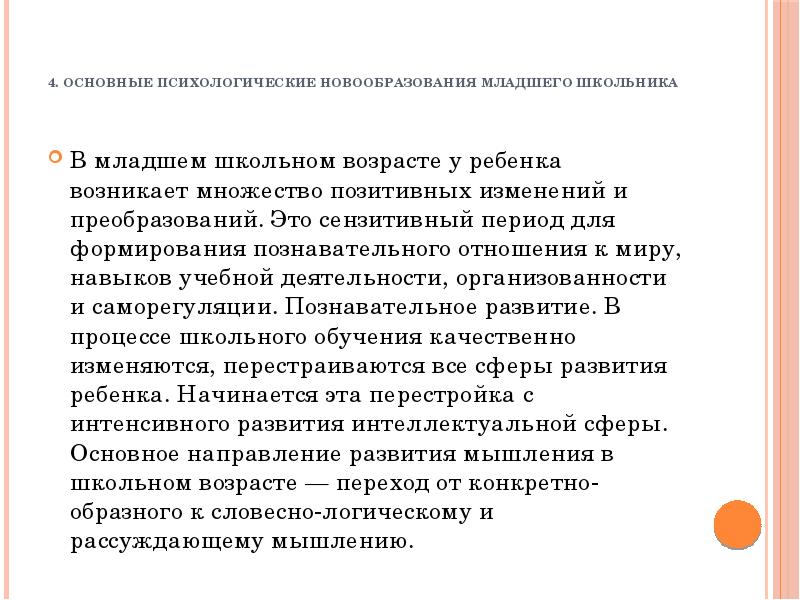 4. ОСНОВНЫЕ ПСИХОЛОГИЧЕСКИЕ НОВООБРАЗОВАНИЯ МЛАДШЕГО ШКОЛЬНИКА

В младшем школьном возрасте у ребенка возникает множество позитивных изменений и преобразований. Это сензитивный период для формирования познавательного отношения к миру, навыков учебной деятельности, организованности и саморегуляции. Познавательное развитие. В процессе школьного обучения качественно изменяются, перестраиваются все сферы развития ребенка. Начинается эта перестройка с интенсивного развития интеллектуальной сферы. Основное направление развития мышления в школьном возрасте — переход от конкретно-образного к словесно-логическому и рассуждающему мышлению.